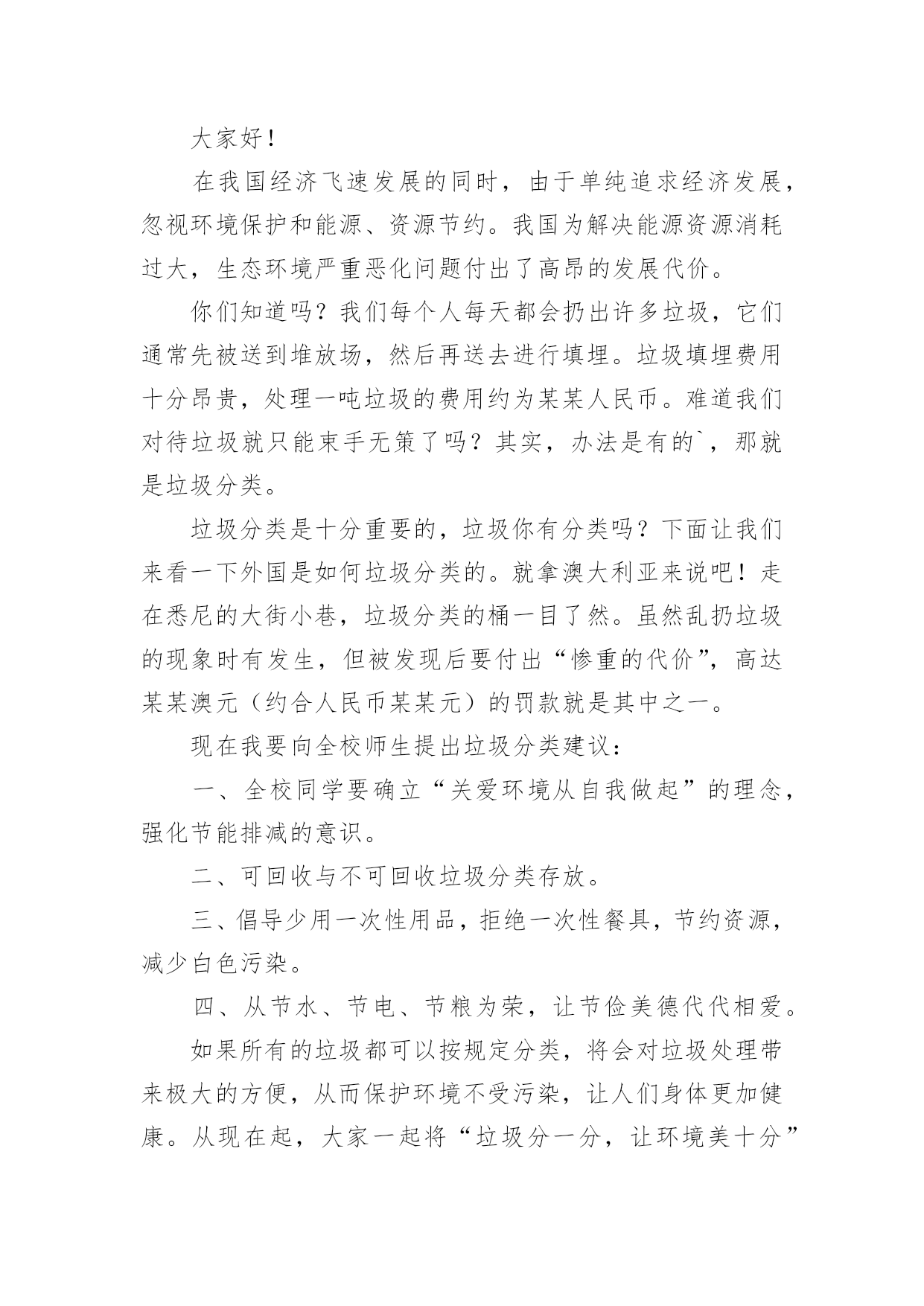 大家好！

在我国经济飞速发展的同时，由于单纯追求经济发展，忽视环境保护和能源、资源节约。我国为解决能源资源消耗过大，生态环境严重恶化问题付出了高昂的发展代价。

你们知道吗？我们每个人每天都会扔出许多垃圾，它们通常先被送到堆放场，然后再送去进行填埋。垃圾填埋费用十分昂贵，处理一吨垃圾的费用约为某某人民币。难道我们对待垃圾就只能束手无策了吗？其实，办法是有的`，那就是垃圾分类。

垃圾分类是十分重要的，垃圾你有分类吗？下面让我们来看一下外国是如何垃圾分类的。就拿澳大利亚来说吧！走在悉尼的大街小巷，垃圾分类的桶一目了然。虽然乱扔垃圾的现象时有发生，但被发现后要付出“惨重的代价”，高达某某澳元（约合人民币某某元）的罚款就是其中之一。

现在我要向全校师生提出垃圾分类建议：

一、全校同学要确立“关爱环境从自我做起”的理念，强化节能排减的意识。

二、可回收与不可回收垃圾分类存放。

三、倡导少用一次性用品，拒绝一次性餐具，节约资源，减少白色污染。

四、从节水、节电、节粮为荣，让节俭美德代代相爱。

如果所有的垃圾都可以按规定分类，将会对垃圾处理带来极大的方便，从而保护环境不受污染，让人们身体更加健康。从现在起，大家一起将“垃圾分一分，让环境美十分”